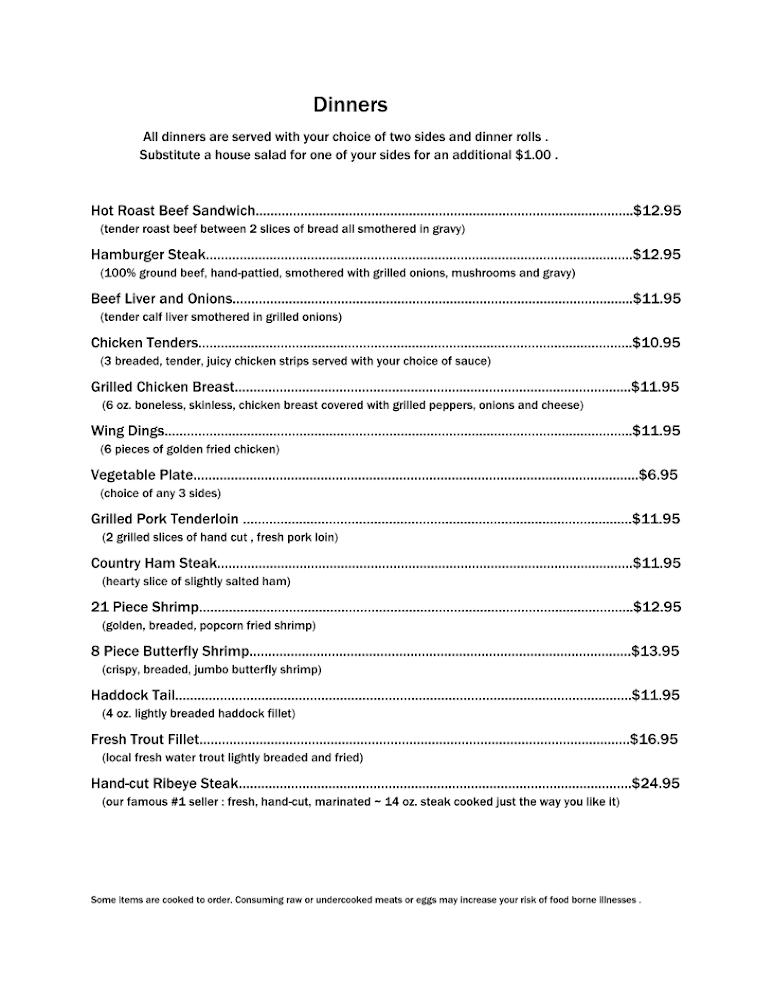 Dinners

All dinners are served with your choice of two sides and dinner rolls .
Substitute a house salad for one of your sides for an additional $1.00 .

Hot Roast Beef Sandwich $12.95
(tender roast beef between 2 slices of bread all smothered in gravy)

Hamburger Steak $12.95
(100% ground beef, hand-pattied, smothered with grilled onions, mushrooms and gravy)

Beef Liver and Onions $11.95
(tender calf liver smothered in grilled onions)

Chicken Tenders $10.95
(3 breaded, tender, juicy chicken strips served with your choice of sauce)

Grilled Chicken Breast $11.95
(6 oz. boneless, skinless, chicken breast covered with grilled peppers, onions and cheese)

Wing Dings $11.95
(6 pieces of golden fried chicken)

Vegetable Plate $6.95
(choice of any 3 sides)

Grilled Pork Tenderloin $11.95
(2 grilled slices of hand cut , fresh pork loin)

Country Ham Steak $11.95
(hearty slice of slightly salted ham)

21 Piece Shrimp $12.95
(golden, breaded, popcorn fried shrimp)

8 Piece Butterfly Shrimp $13.95
(crispy, breaded, jumbo butterfly shrimp)

Haddock Tail $11.95
(4 oz. lightly breaded haddock fillet)

Fresh Trout Fillet $16.95
(local fresh water trout lightly breaded and fried)

Hand-cut Ribeye Steak $24.95
(our famous #1 seller : fresh, hand-cut, marinated ~ 14 oz. steak cooked just the way you like it)

Some items are cooked to order. Consuming raw or undercooked meats or eggs may increase your risk of food borne illnesses .